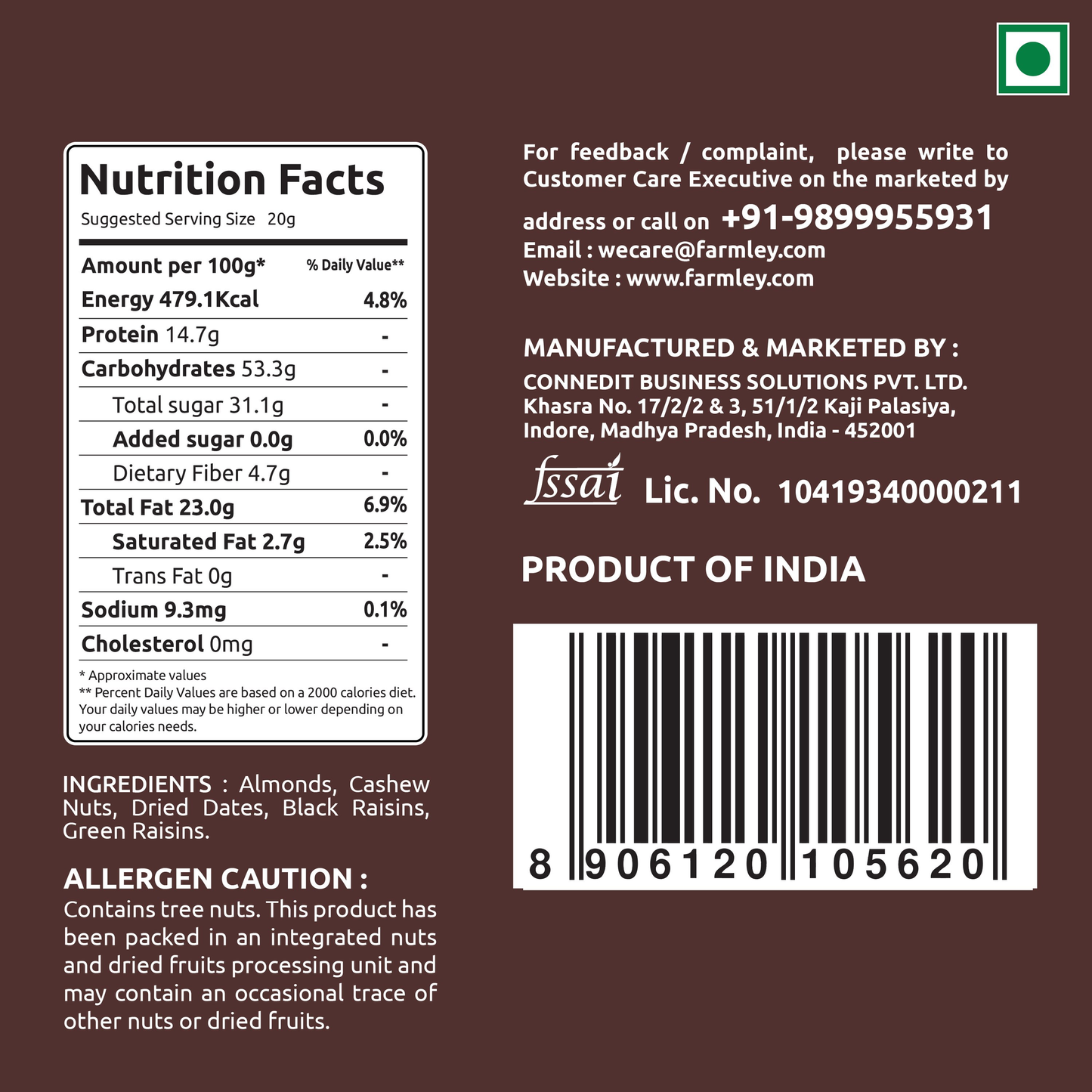 Nutrition Facts

Suggested Serving Size 20g

| Amount per 100g* | % Daily Value** |
|---|---|
| Energy 479.1Kcal | 4.8% |
| Protein 14.7g | - |
| Carbohydrates 53.3g | - |
| Total sugar 31.1g | - |
| Added sugar 0.0g | 0.0% |
| Dietary Fiber 4.7g | - |
| Total Fat 23.0g | 6.9% |
| Saturated Fat 2.7g | 2.5% |
| Trans Fat 0g | - |
| Sodium 9.3mg | 0.1% |
| Cholesterol 0mg | - |

* Approximate values
** Percent Daily Values are based on a 2000 calories diet. Your daily values may be higher or lower depending on your calories needs.

INGREDIENTS : Almonds, Cashew Nuts, Dried Dates, Black Raisins, Green Raisins.

ALLERGEN CAUTION :
Contains tree nuts. This product has been packed in an integrated nuts and dried fruits processing unit and may contain an occasional trace of other nuts or dried fruits.

For feedback / complaint, please write to Customer Care Executive on the marketed by address or call on +91-9899955931
Email : wecare@farmley.com
Website : www.farmley.com

MANUFACTURED & MARKETED BY :
CONNEDIT BUSINESS SOLUTIONS PVT. LTD.
Khasra No. 17/2/2 & 3, 51/1/2 Kaji Palasiya,
Indore, Madhya Pradesh, India - 452001

fssai Lic. No. 10419340000211

PRODUCT OF INDIA

8 906120 105620